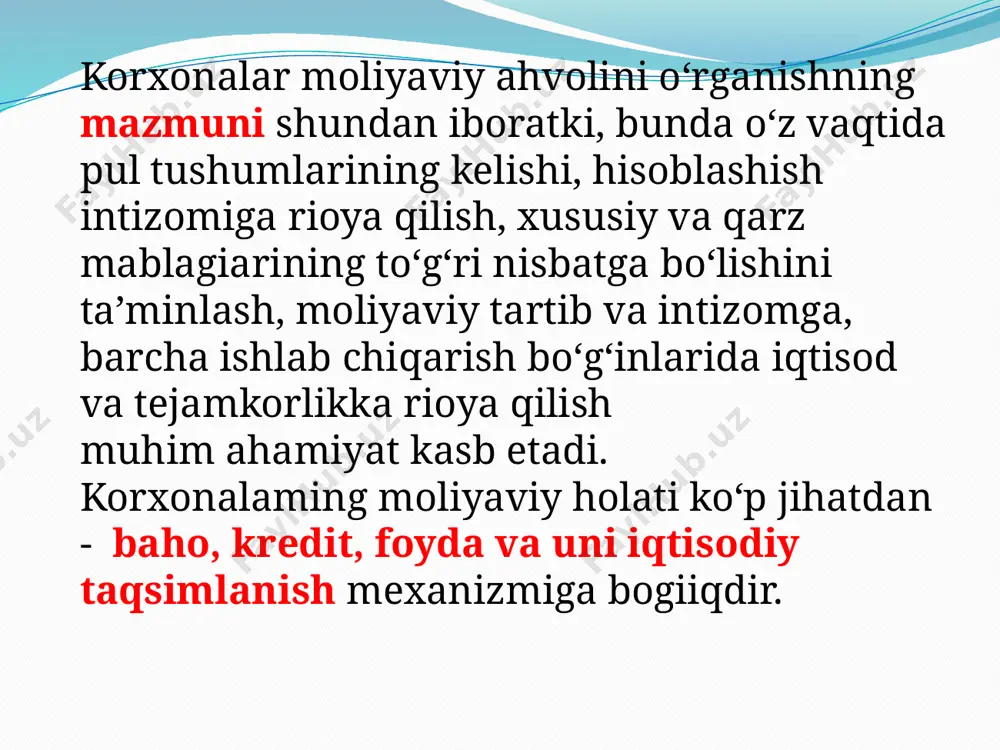 Korxonalar moliyaviy ahvolini o‘rganishning mazmuni shundan iboratki, bunda o‘z vaqtida pul tushumlarining kelishi, hisoblashish intizomiga rioya qilish, xususiy va qarz mablagiarining to‘g‘ri nisbatga bo‘lishini ta’minlash, moliyaviy tartib va intizomga, barcha ishlab chiqarish bo‘g‘inlarida iqtisod va tejamkorlikka rioya qilish
muhim ahamiyat kasb etadi.
Korxonalaming moliyaviy holati ko‘p jihatdan - baho, kredit, foyda va uni iqtisodiy taqsimlanish mexanizmiga bogiiqdir.

FayHub.uz